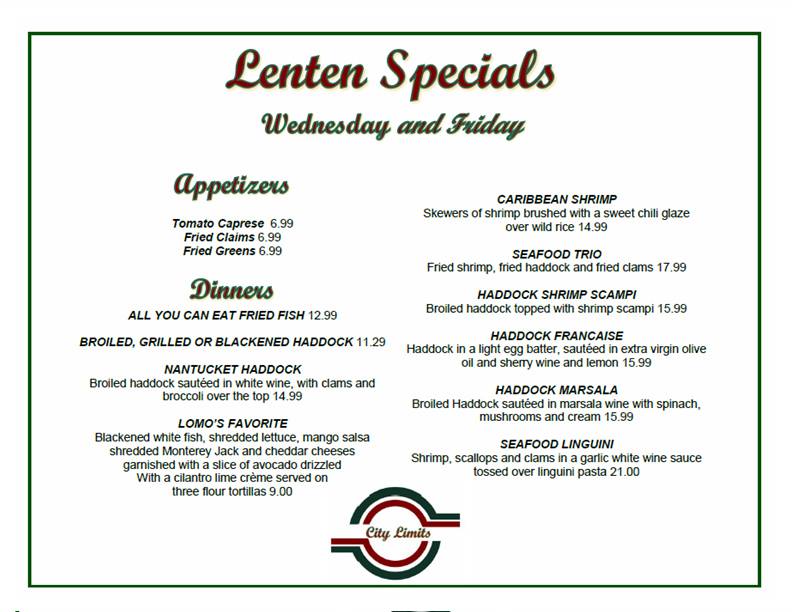 Lenten Specials

Wednesday and Friday

Appetizers

Tomato Caprese 6.99
Fried Claims 6.99
Fried Greens 6.99

Dinners

ALL YOU CAN EAT FRIED FISH 12.99

BROILED, GRILLED OR BLACKENED HADDOCK 11.29

NANTUCKET HADDOCK
Broiled haddock sautéed in white wine, with clams and broccoli over the top 14.99

LOMO'S FAVORITE
Blackened white fish, shredded lettuce, mango salsa shredded Monterey Jack and cheddar cheeses garnished with a slice of avocado drizzled With a cilantro lime crème served on three flour tortillas 9.00

CARIBBEAN SHRIMP
Skewers of shrimp brushed with a sweet chili glaze over wild rice 14.99

SEAFOOD TRIO
Fried shrimp, fried haddock and fried clams 17.99

HADDOCK SHRIMP SCAMPI
Broiled haddock topped with shrimp scampi 15.99

HADDOCK FRANCAISE
Haddock in a light egg batter, sautéed in extra virgin olive oil and sherry wine and lemon 15.99

HADDOCK MARSALA
Broiled Haddock sautéed in marsala wine with spinach, mushrooms and cream 15.99

SEAFOOD LINGUINI
Shrimp, scallops and clams in a garlic white wine sauce tossed over linguini pasta 21.00

City Limits